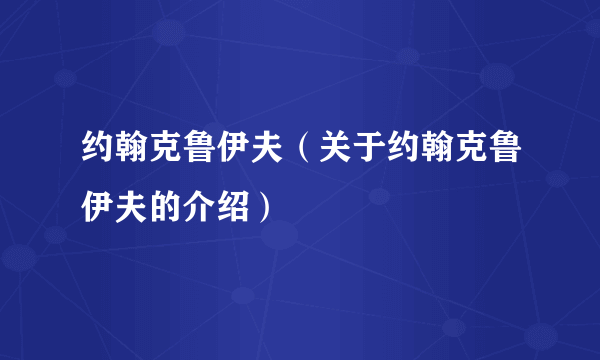 约翰克鲁伊夫（关于约翰克鲁伊夫的介绍）